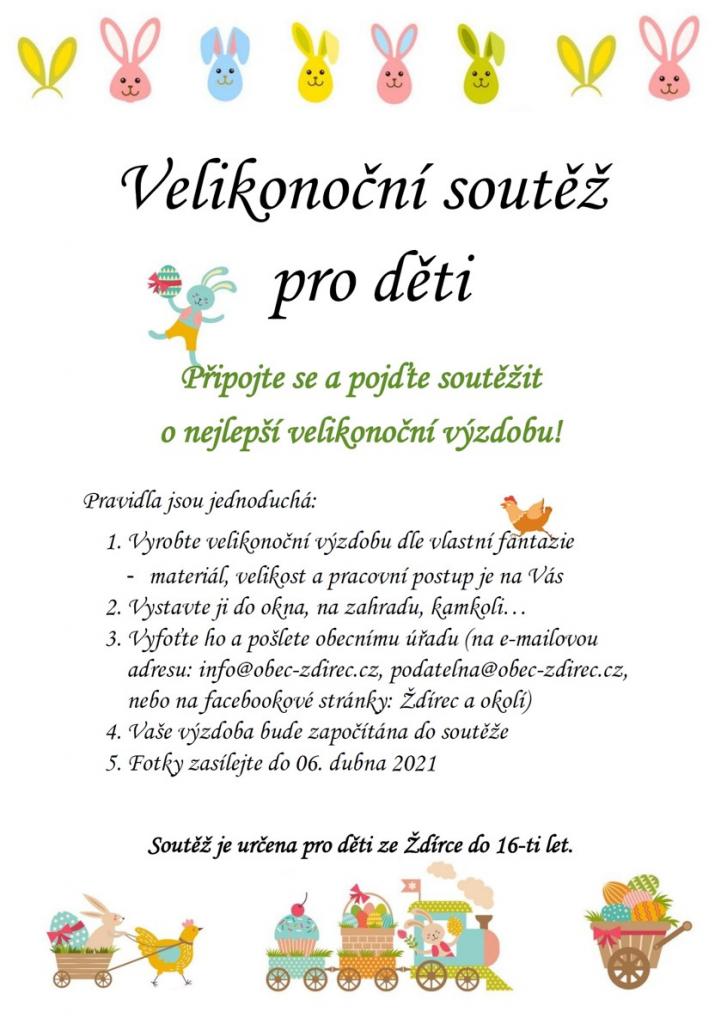 Velikonoční soutěž pro děti

Připojte se a pojďte soutěžit o nejlepší velikonoční výzdobu!

Pravidla jsou jednoduchá:

1. Vyrobte velikonoční výzdobu dle vlastní fantazie
- materiál, velikost a pracovní postup je na Vás
2. Vystavte ji do okna, na zahradu, kamkoli…
3. Vyfoťte ho a pošlete obecnímu úřadu (na e-mailovou adresu: info@obec-zdirec.cz, podatelna@obec-zdirec.cz, nebo na facebookové stránky: Ždírec a okolí)
4. Vaše výzdoba bude započítána do soutěže
5. Fotky zasílejte do 06. dubna 2021

Soutěž je určena pro děti ze Ždírce do 16-ti let.